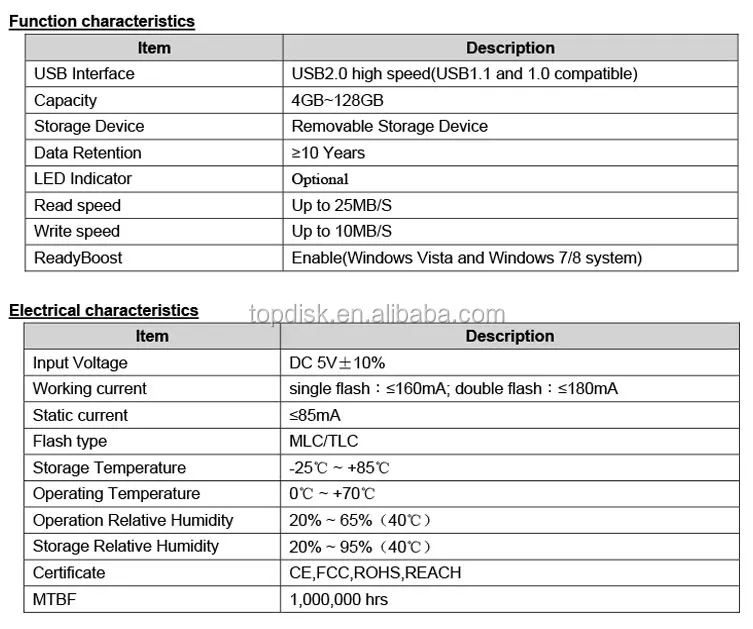 Function characteristics

| Item | Description |
|---|---|
| USB Interface | USB2.0 high speed(USB1.1 and 1.0 compatible) |
| Capacity | 4GB~128GB |
| Storage Device | Removable Storage Device |
| Data Retention | ≥10 Years |
| LED Indicator | Optional |
| Read speed | Up to 25MB/S |
| Write speed | Up to 10MB/S |
| ReadyBoost | Enable(Windows Vista and Windows 7/8 system) |

Electrical characteristics

| Item | Description |
|---|---|
| Input Voltage | DC 5V±10% |
| Working current | single flash：≤160mA; double flash：≤180mA |
| Static current | ≤85mA |
| Flash type | MLC/TLC |
| Storage Temperature | -25℃ ~ +85℃ |
| Operating Temperature | 0℃ ~ +70℃ |
| Operation Relative Humidity | 20% ~ 65%（40℃） |
| Storage Relative Humidity | 20% ~ 95%（40℃） |
| Certificate | CE,FCC,ROHS,REACH |
| MTBF | 1,000,000 hrs |

topdisk.en.alibaba.com